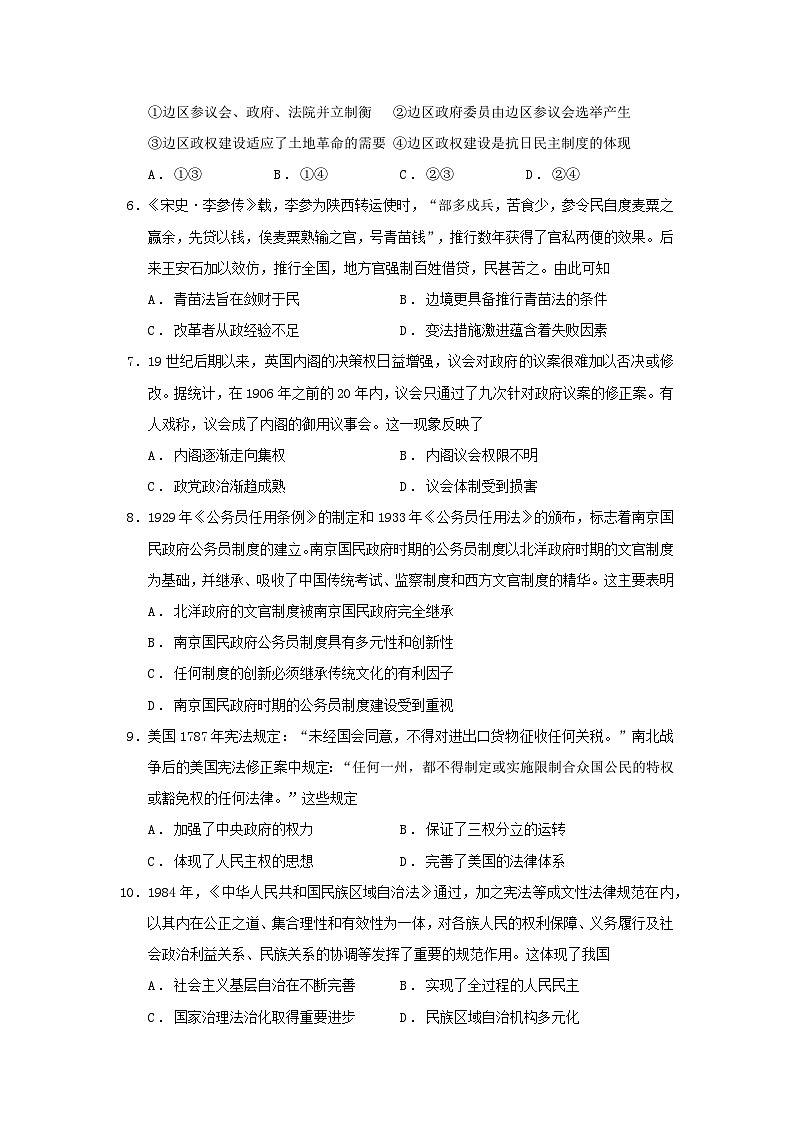 ①边区参议会、政府、法院并立制衡　②边区政府委员由边区参议会选举产生
③边区政权建设适应了土地革命的需要 ④边区政权建设是抗日民主制度的体现
A．①③　　B．①④　　C．②③　　D．②④

6．《宋史·李参传》载，李参为陕西转运使时，“部多戍兵，苦食少，参令民自度麦粟之赢余，先贷以钱，俟麦粟熟输之官，号青苗钱”，推行数年获得了官私两便的效果。后来王安石加以效仿，推行全国，地方官强制百姓借贷，民甚苦之。由此可知
A．青苗法旨在敛财于民　　B．边境更具备推行青苗法的条件
C．改革者从政经验不足　　D．变法措施激进蕴含着失败因素

7．19世纪后期以来，英国内阁的决策权日益增强，议会对政府的议案很难加以否决或修改。据统计，在1906年之前的20年内，议会只通过了九次针对政府议案的修正案。有人戏称，议会成了内阁的御用议事会。这一现象反映了
A．内阁逐渐走向集权　　B．内阁议会权限不明
C．政党政治渐趋成熟　　D．议会体制受到损害

8．1929年《公务员任用条例》的制定和1933年《公务员任用法》的颁布，标志着南京国民政府公务员制度的建立。南京国民政府时期的公务员制度以北洋政府时期的文官制度为基础，并继承、吸收了中国传统考试、监察制度和西方文官制度的精华。这主要表明
A．北洋政府的文官制度被南京国民政府完全继承
B．南京国民政府公务员制度具有多元性和创新性
C．任何制度的创新必须继承传统文化的有利因子
D．南京国民政府时期的公务员制度建设受到重视

9．美国1787年宪法规定：“未经国会同意，不得对进出口货物征收任何关税。”南北战争后的美国宪法修正案中规定：“任何一州，都不得制定或实施限制合众国公民的特权或豁免权的任何法律。”这些规定
A．加强了中央政府的权力　　B．保证了三权分立的运转
C．体现了人民主权的思想　　D．完善了美国的法律体系

10．1984年，《中华人民共和国民族区域自治法》通过，加之宪法等成文性法律规范在内，以其内在公正之道、集合理性和有效性为一体，对各族人民的权利保障、义务履行及社会政治利益关系、民族关系的协调等发挥了重要的规范作用。这体现了我国
A．社会主义基层自治在不断完善　　B．实现了全过程的人民民主
C．国家治理法治化取得重要进步　　D．民族区域自治机构多元化